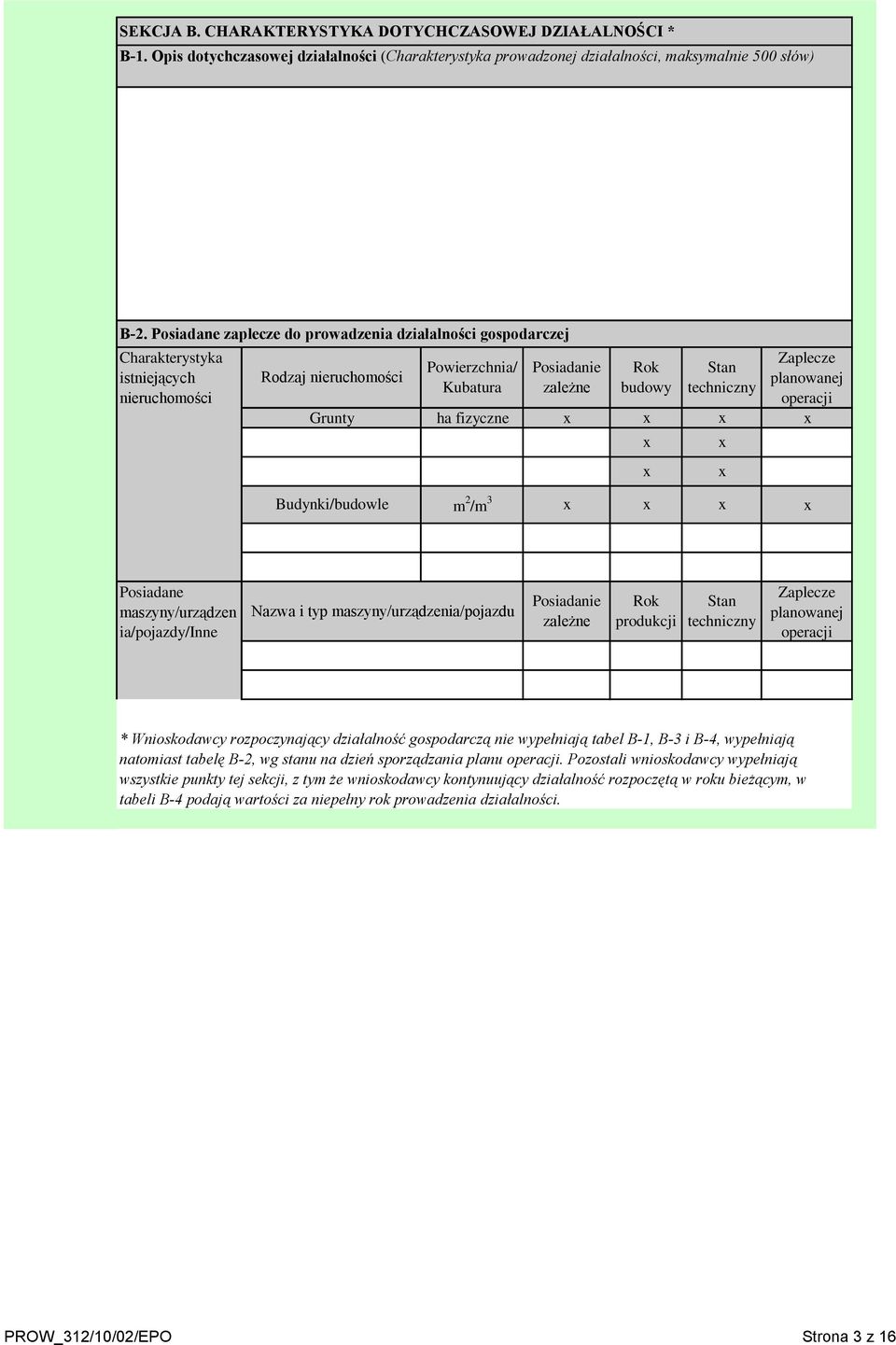 SEKCJA B. CHARAKTERYSTYKA DOTYCHCZASOWEJ DZIAŁALNOŚCI *

B-1. Opis dotychczasowej działalności (Charakterystyka prowadzonej działalności, maksymalnie 500 słów)

B-2. Posiadane zaplecze do prowadzenia działalności gospodarczej

| Charakterystyka istniejących nieruchomości | Rodzaj nieruchomości | Powierzchnia/ Kubatura | Posiadanie zależne | Rok budowy | Stan techniczny | Zaplecze planowanej operacji |
|---|---|---|---|---|---|---|
| | Grunty | ha fizyczne | x | x | x | x |
| | | | | x | x | |
| | | | | x | x | |
| | Budynki/budowle | $m^2/m^3$ | x | x | x | x |
| | | | | | | |
| | | | | | | |

| Posiadane maszyny/urządzenia/pojazdy/Inne | Nazwa i typ maszyny/urządzenia/pojazdu | Posiadanie zależne | Rok produkcji | Stan techniczny | Zaplecze planowanej operacji |
|---|---|---|---|---|---|
| | | | | | |
| | | | | | |

* Wnioskodawcy rozpoczynający działalność gospodarczą nie wypełniają tabel B-1, B-3 i B-4, wypełniają natomiast tabelę B-2, wg stanu na dzień sporządzania planu operacji. Pozostali wnioskodawcy wypełniają wszystkie punkty tej sekcji, z tym że wnioskodawcy kontynuujący działalność rozpoczętą w roku bieżącym, w tabeli B-4 podają wartości za niepełny rok prowadzenia działalności.

PROW_312/10/02/EPO Strona 3 z 16